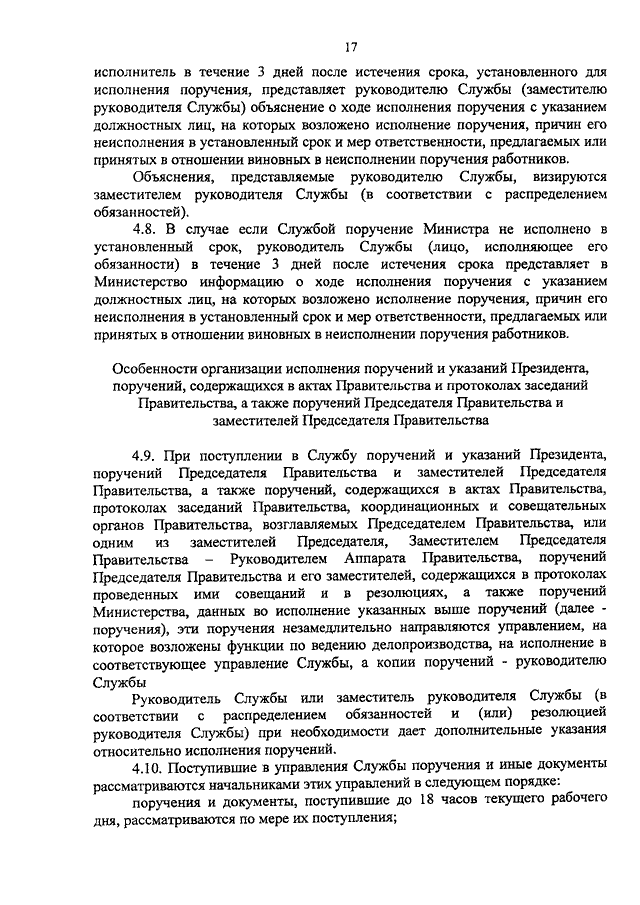 17

исполнитель в течение 3 дней после истечения срока, установленного для исполнения поручения, представляет руководителю Службы (заместителю руководителя Службы) объяснение о ходе исполнения поручения с указанием должностных лиц, на которых возложено исполнение поручения, причин его неисполнения в установленный срок и мер ответственности, предлагаемых или принятых в отношении виновных в неисполнении поручения работников.

Объяснения, представляемые руководителю Службы, визируются заместителем руководителя Службы (в соответствии с распределением обязанностей).

4.8. В случае если Службой поручение Министра не исполнено в установленный срок, руководитель Службы (лицо, исполняющее его обязанности) в течение 3 дней после истечения срока представляет в Министерство информацию о ходе исполнения поручения с указанием должностных лиц, на которых возложено исполнение поручения, причин его неисполнения в установленный срок и мер ответственности, предлагаемых или принятых в отношении виновных в неисполнении поручения работников.

Особенности организации исполнения поручений и указаний Президента, поручений, содержащихся в актах Правительства и протоколах заседаний Правительства, а также поручений Председателя Правительства и заместителей Председателя Правительства

4.9. При поступлении в Службу поручений и указаний Президента, поручений Председателя Правительства и заместителей Председателя Правительства, а также поручений, содержащихся в актах Правительства, протоколах заседаний Правительства, координационных и совещательных органов Правительства, возглавляемых Председателем Правительства, или одним из заместителей Председателя, Заместителем Председателя Правительства – Руководителем Аппарата Правительства, поручений Председателя Правительства и его заместителей, содержащихся в протоколах проведенных ими совещаний и в резолюциях, а также поручений Министерства, данных во исполнение указанных выше поручений (далее - поручения), эти поручения незамедлительно направляются управлением, на которое возложены функции по ведению делопроизводства, на исполнение в соответствующее управление Службы, а копии поручений - руководителю Службы

Руководитель Службы или заместитель руководителя Службы (в соответствии с распределением обязанностей и (или) резолюцией руководителя Службы) при необходимости дает дополнительные указания относительно исполнения поручений.

4.10. Поступившие в управления Службы поручения и иные документы рассматриваются начальниками этих управлений в следующем порядке:

поручения и документы, поступившие до 18 часов текущего рабочего дня, рассматриваются по мере их поступления;